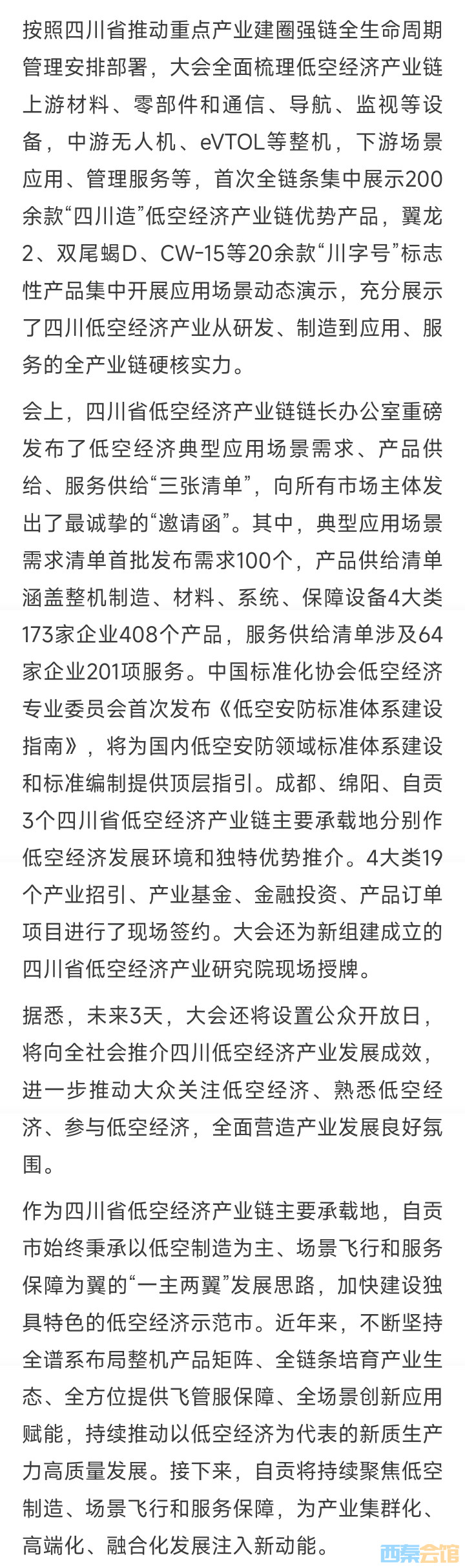 按照四川省推动重点产业建圈强链全生命周期管理安排部署，大会全面梳理低空经济产业链上游材料、零部件和通信、导航、监视等设备，中游无人机、eVTOL等整机，下游场景应用、管理服务等，首次全链条集中展示200余款“四川造”低空经济产业链优势产品，翼龙2、双尾蝎D、CW-15等20余款“川字号”标志性产品集中开展应用场景动态演示，充分展示了四川低空经济产业从研发、制造到应用、服务的全产业链硬核实力。

会上，四川省低空经济产业链链长办公室重磅发布了低空经济典型应用场景需求、产品供给、服务供给“三张清单”，向所有市场主体发出了最诚挚的“邀请函”。其中，典型应用场景需求清单首批发布需求100个，产品供给清单涵盖整机制造、材料、系统、保障设备4大类173家企业408个产品，服务供给清单涉及64家企业201项服务。中国标准化协会低空经济专业委员会首次发布《低空安防标准体系建设指南》，将为国内低空安防领域标准体系建设和标准编制提供顶层指引。成都、绵阳、自贡3个四川省低空经济产业链主要承载地分别作低空经济发展环境和独特优势推介。4大类19个产业招引、产业基金、金融投资、产品订单项目进行了现场签约。大会还为新组建成立的四川省低空经济产业研究院现场授牌。

据悉，未来3天，大会还将设置公众开放日，将向全社会推介四川低空经济产业发展成效，进一步推动大众关注低空经济、熟悉低空经济、参与低空经济，全面营造产业发展良好氛围。

作为四川省低空经济产业链主要承载地，自贡市始终秉承以低空制造为主、场景飞行和服务保障为翼的“一主两翼”发展思路，加快建设独具特色的低空经济示范市。近年来，不断坚持全谱系布局整机产品矩阵、全链条培育产业生态、全方位提供飞管服保障、全场景创新应用赋能，持续推动以低空经济为代表的新质生产力高质量发展。接下来，自贡将持续聚焦低空制造、场景飞行和服务保障，为产业集群化、高端化、融合化发展注入新动能。

西秦会馆